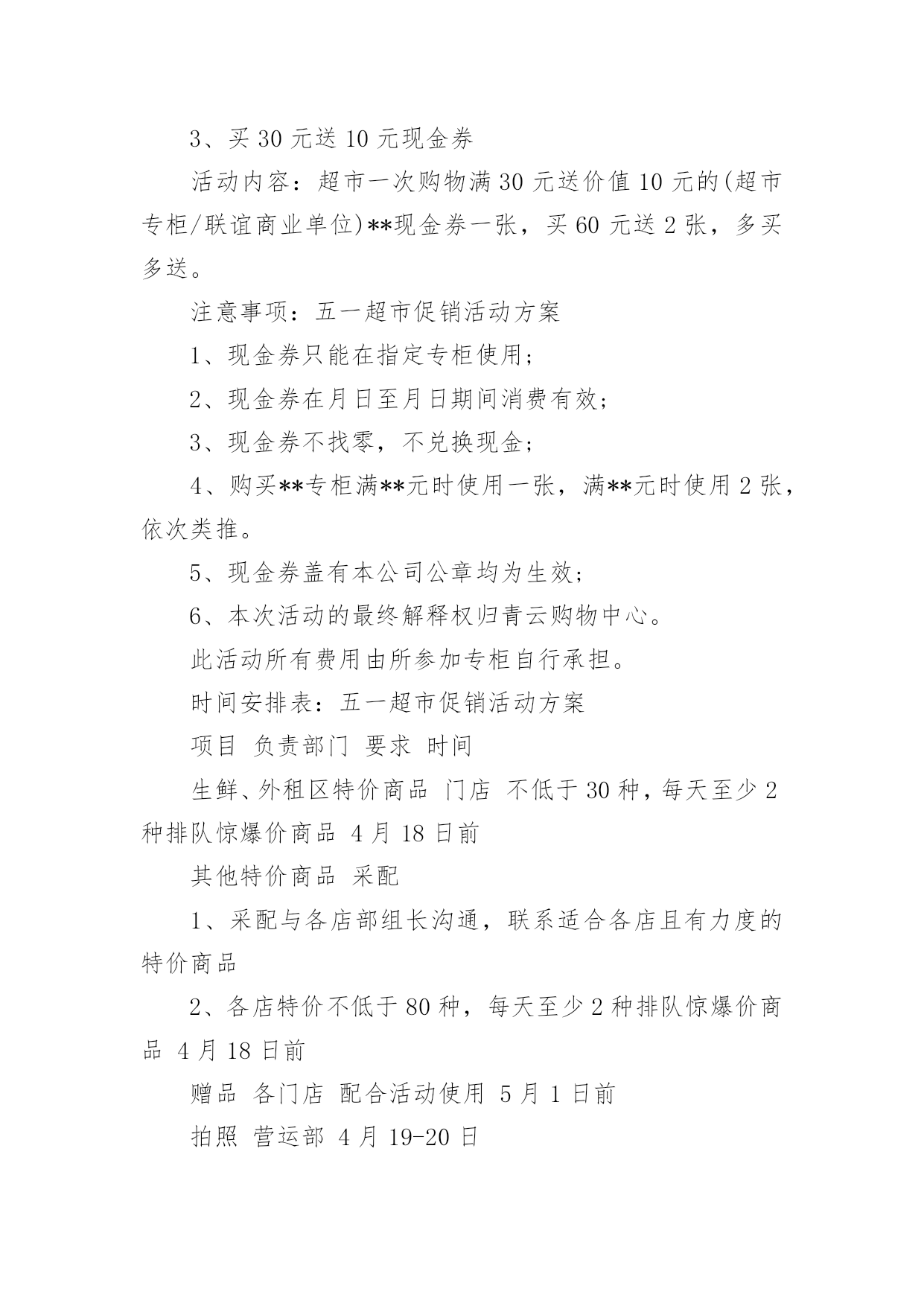 3、买 30 元送 10 元现金券

活动内容：超市一次购物满 30 元送价值 10 元的(超市专柜/联谊商业单位)**现金券一张，买 60 元送 2 张，多买多送。

注意事项：五一超市促销活动方案

1、现金券只能在指定专柜使用；

2、现金券在月日至月日期间消费有效；

3、现金券不找零，不兑换现金；

4、购买**专柜满**元时使用一张，满**元时使用 2 张，依次类推。

5、现金券盖有本公司公章均为生效；

6、本次活动的最终解释权归青云购物中心。

此活动所有费用由所参加专柜自行承担。

时间安排表：五一超市促销活动方案

项目 负责部门 要求 时间

生鲜、外租区特价商品 门店 不低于 30 种，每天至少 2 种排队惊爆价商品 4 月 18 日前

其他特价商品 采配

1、采配与各店部组长沟通，联系适合各店且有力度的特价商品

2、各店特价不低于 80 种，每天至少 2 种排队惊爆价商品 4 月 18 日前

赠品 各门店 配合活动使用 5 月 1 日前

拍照 营运部 4 月 19-20 日